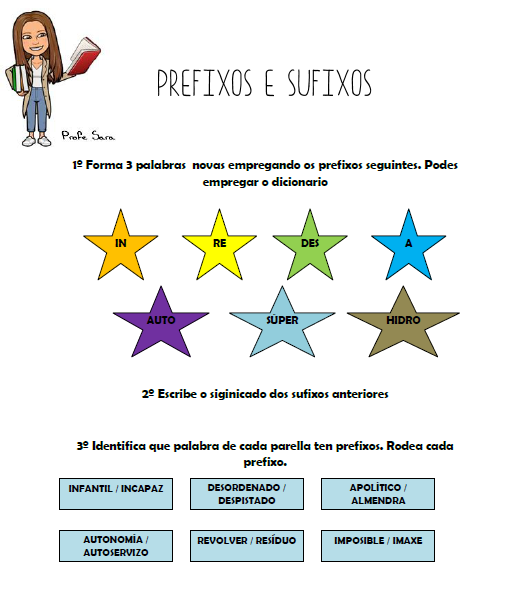 Profe Sara

PREFIXOS E SUFIXOS

1º Forma 3 palabras novas empregando os prefixos seguintes. Podes empregar o dicionario

IN

RE

DES

A

AUTO

SÚPER

HIDRO

2º Escribe o siginicado dos sufixos anteriores

3º Identifica que palabra de cada parella ten prefixos. Rodea cada prefixo.

INFANTIL / INCAPAZ

DESORDENADO / DESPISTADO

APOLÍTICO / ALMENDRA

AUTONOMÍA / AUTOSERVIZO

REVOLVER / RESÍDUO

IMPOSIBLE / IMAXE